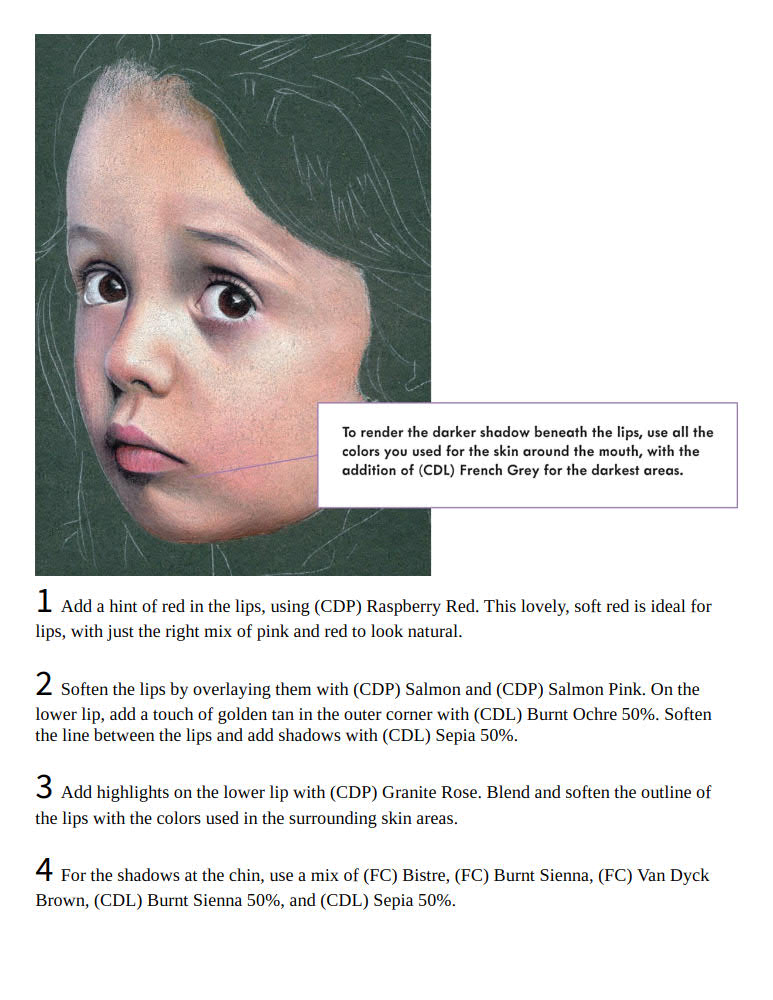 To render the darker shadow beneath the lips, use all the colors you used for the skin around the mouth, with the addition of (CDL) French Grey for the darkest areas.

1 Add a hint of red in the lips, using (CDP) Raspberry Red. This lovely, soft red is ideal for lips, with just the right mix of pink and red to look natural.

2 Soften the lips by overlaying them with (CDP) Salmon and (CDP) Salmon Pink. On the lower lip, add a touch of golden tan in the outer corner with (CDL) Burnt Ochre 50%. Soften the line between the lips and add shadows with (CDL) Sepia 50%.

3 Add highlights on the lower lip with (CDP) Granite Rose. Blend and soften the outline of the lips with the colors used in the surrounding skin areas.

4 For the shadows at the chin, use a mix of (FC) Bistre, (FC) Burnt Sienna, (FC) Van Dyck Brown, (CDL) Burnt Sienna 50%, and (CDL) Sepia 50%.